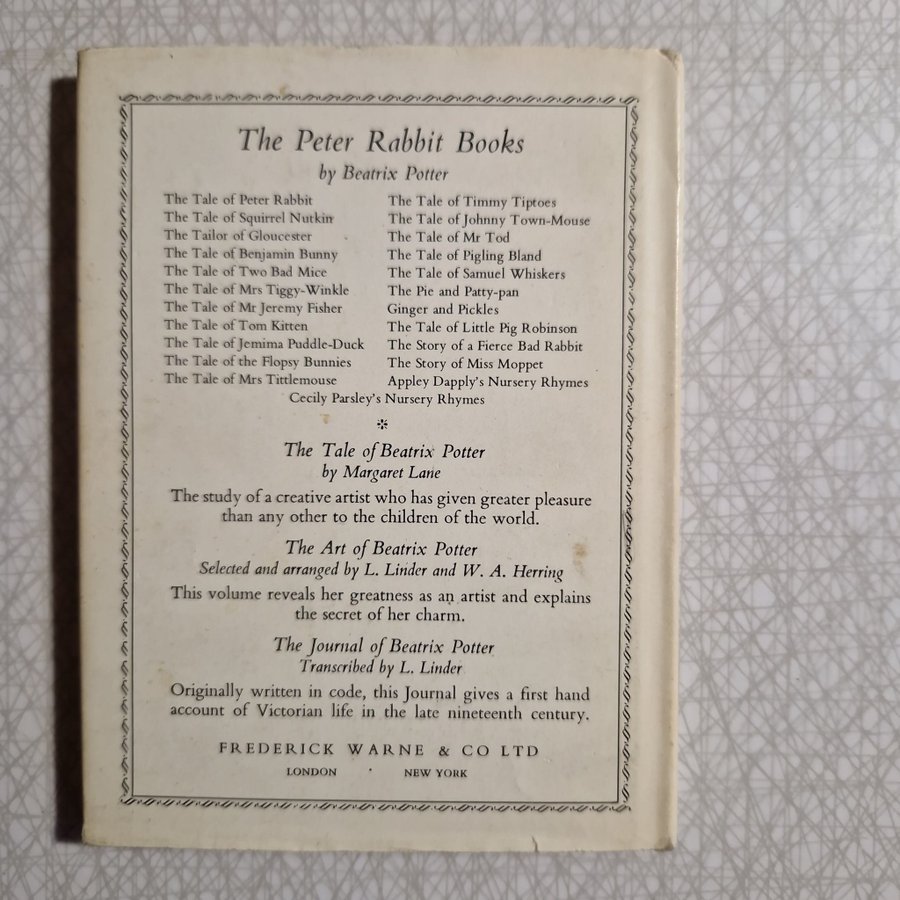 The Peter Rabbit Books
by Beatrix Potter

The Tale of Peter Rabbit
The Tale of Squirrel Nutkin
The Tailor of Gloucester
The Tale of Benjamin Bunny
The Tale of Two Bad Mice
The Tale of Mrs Tiggy-Winkle
The Tale of Mr Jeremy Fisher
The Tale of Tom Kitten
The Tale of Jemima Puddle-Duck
The Tale of the Flopsy Bunnies
The Tale of Mrs Tittlemouse

The Tale of Timmy Tiptoes
The Tale of Johnny Town-Mouse
The Tale of Mr Tod
The Tale of Pigling Bland
The Tale of Samuel Whiskers
The Pie and Patty-pan
Ginger and Pickles
The Tale of Little Pig Robinson
The Story of a Fierce Bad Rabbit
The Story of Miss Moppet
Appley Dapply's Nursery Rhymes

Cecily Parsley's Nursery Rhymes

*

The Tale of Beatrix Potter
by Margaret Lane

The study of a creative artist who has given greater pleasure than any other to the children of the world.

The Art of Beatrix Potter
Selected and arranged by L. Linder and W. A. Herring

This volume reveals her greatness as an artist and explains the secret of her charm.

The Journal of Beatrix Potter
Transcribed by L. Linder

Originally written in code, this Journal gives a first hand account of Victorian life in the late nineteenth century.

FREDERICK WARNE & CO LTD
LONDON · NEW YORK